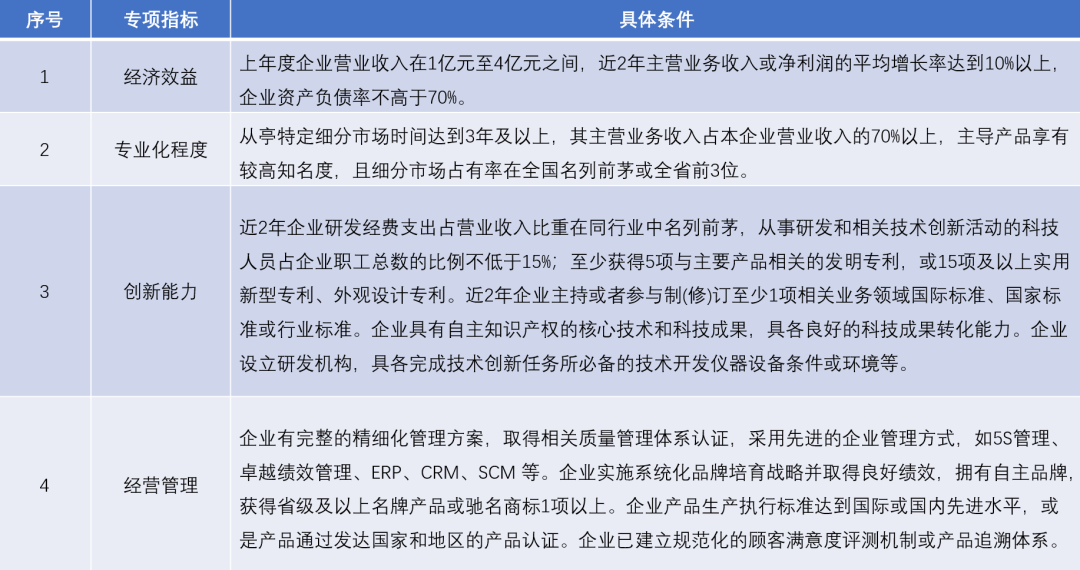 | 序号 | 专项指标 | 具体条件 |
|---|---|---|
| 1 | 经济效益 | 上年度企业营业收入在1亿元至4亿元之间，近2年主营业务收入或净利润的平均增长率达到10%以上，企业资产负债率不高于70%。 |
| 2 | 专业化程度 | 从亭特定细分市场时间达到3年及以上，其主营业务收入占本企业营业收入的70%以上，主导产品享有较高知名度，且细分市场占有率在全国名列前茅或全省前3位。 |
| 3 | 创新能力 | 近2年企业研发经费支出占营业收入比重在同行业中名列前茅，从事研发和相关技术创新活动的科技人员占企业职工总数的比例不低于15%；至少获得5项与主要产品相关的发明专利，或15项及以上实用新型专利、外观设计专利。近2年企业主持或者参与制(修)订至少1项相关业务领域国际标准、国家标准或行业标准。企业具有自主知识产权的核心技术和科技成果，具备良好的科技成果转化能力。企业设立研发机构，具备完成技术创新任务所必备的技术开发仪器设备条件或环境等。 |
| 4 | 经营管理 | 企业有完整的精细化管理方案，取得相关质量管理体系认证，采用先进的企业管理方式，如5S管理、卓越绩效管理、ERP、CRM、SCM 等。企业实施系统化品牌培育战略并取得良好绩效，拥有自主品牌，获得省级及以上名牌产品或驰名商标1项以上。企业产品生产执行标准达到国际或国内先进水平，或是产品通过发达国家和地区的产品认证。企业已建立规范化的顾客满意度评测机制或产品追溯体系。 |